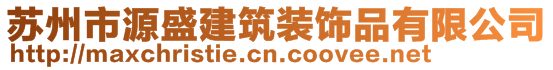 苏州市源盛建筑装饰品有限公司
http://maxchristie.cn.coovee.net